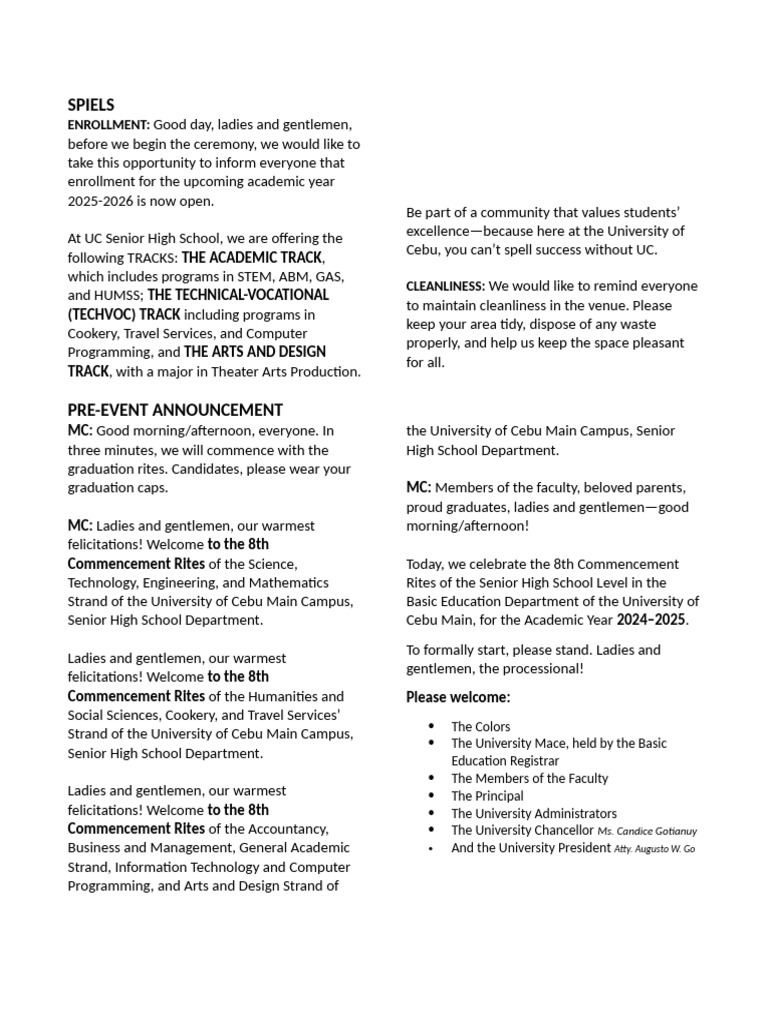 SPIELS
ENROLLMENT: Good day, ladies and gentlemen, before we begin the ceremony, we would like to take this opportunity to inform everyone that enrollment for the upcoming academic year 2025-2026 is now open.

At UC Senior High School, we are offering the following TRACKS: THE ACADEMIC TRACK, which includes programs in STEM, ABM, GAS, and HUMSS; THE TECHNICAL-VOCATIONAL (TECHVOC) TRACK including programs in Cookery, Travel Services, and Computer Programming, and THE ARTS AND DESIGN TRACK, with a major in Theater Arts Production.

Be part of a community that values students' excellence—because here at the University of Cebu, you can't spell success without UC.

CLEANLINESS: We would like to remind everyone to maintain cleanliness in the venue. Please keep your area tidy, dispose of any waste properly, and help us keep the space pleasant for all.

PRE-EVENT ANNOUNCEMENT
MC: Good morning/afternoon, everyone. In three minutes, we will commence with the graduation rites. Candidates, please wear your graduation caps.

MC: Ladies and gentlemen, our warmest felicitations! Welcome to the 8th Commencement Rites of the Science, Technology, Engineering, and Mathematics Strand of the University of Cebu Main Campus, Senior High School Department.

Ladies and gentlemen, our warmest felicitations! Welcome to the 8th Commencement Rites of the Humanities and Social Sciences, Cookery, and Travel Services' Strand of the University of Cebu Main Campus, Senior High School Department.

Ladies and gentlemen, our warmest felicitations! Welcome to the 8th Commencement Rites of the Accountancy, Business and Management, General Academic Strand, Information Technology and Computer Programming, and Arts and Design Strand of the University of Cebu Main Campus, Senior High School Department.

MC: Members of the faculty, beloved parents, proud graduates, ladies and gentlemen—good morning/afternoon!

Today, we celebrate the 8th Commencement Rites of the Senior High School Level in the Basic Education Department of the University of Cebu Main, for the Academic Year 2024–2025.

To formally start, please stand. Ladies and gentlemen, the processional!

Please welcome:

• The Colors
• The University Mace, held by the Basic Education Registrar
• The Members of the Faculty
• The Principal
• The University Administrators
• The University Chancellor Ms. Candice Gotianuy
• And the University President Atty. Augusto W. Go